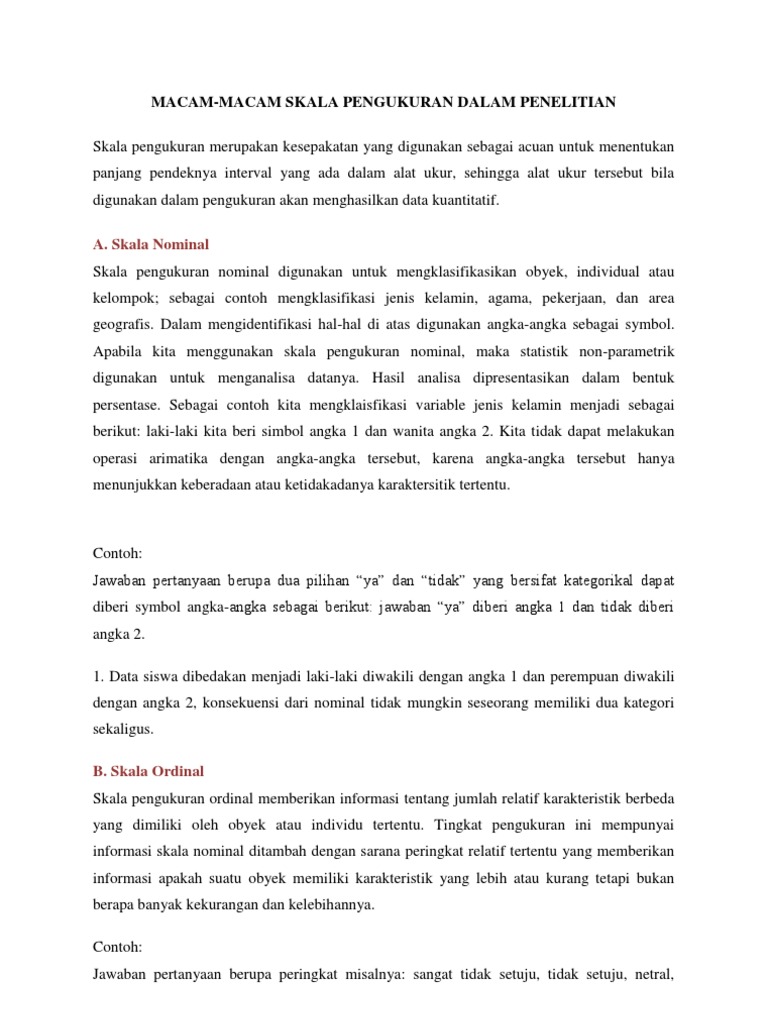 MACAM-MACAM SKALA PENGUKURAN DALAM PENELITIAN

Skala pengukuran merupakan kesepakatan yang digunakan sebagai acuan untuk menentukan panjang pendeknya interval yang ada dalam alat ukur, sehingga alat ukur tersebut bila digunakan dalam pengukuran akan menghasilkan data kuantitatif.

A. Skala Nominal

Skala pengukuran nominal digunakan untuk mengklasifikasikan obyek, individual atau kelompok; sebagai contoh mengklasifikasi jenis kelamin, agama, pekerjaan, dan area geografis. Dalam mengidentifikasi hal-hal di atas digunakan angka-angka sebagai symbol. Apabila kita menggunakan skala pengukuran nominal, maka statistik non-parametrik digunakan untuk menganalisa datanya. Hasil analisa dipresentasikan dalam bentuk persentase. Sebagai contoh kita mengklaisfikasi variable jenis kelamin menjadi sebagai berikut: laki-laki kita beri simbol angka 1 dan wanita angka 2. Kita tidak dapat melakukan operasi arimatika dengan angka-angka tersebut, karena angka-angka tersebut hanya menunjukkan keberadaan atau ketidakadanya karaktersitik tertentu.

Contoh:

Jawaban pertanyaan berupa dua pilihan “ya” dan “tidak” yang bersifat kategorikal dapat diberi symbol angka-angka sebagai berikut: jawaban “ya” diberi angka 1 dan tidak diberi angka 2.

1. Data siswa dibedakan menjadi laki-laki diwakili dengan angka 1 dan perempuan diwakili dengan angka 2, konsekuensi dari nominal tidak mungkin seseorang memiliki dua kategori sekaligus.

B. Skala Ordinal

Skala pengukuran ordinal memberikan informasi tentang jumlah relatif karakteristik berbeda yang dimiliki oleh obyek atau individu tertentu. Tingkat pengukuran ini mempunyai informasi skala nominal ditambah dengan sarana peringkat relatif tertentu yang memberikan informasi apakah suatu obyek memiliki karakteristik yang lebih atau kurang tetapi bukan berapa banyak kekurangan dan kelebihannya.

Contoh:

Jawaban pertanyaan berupa peringkat misalnya: sangat tidak setuju, tidak setuju, netral,